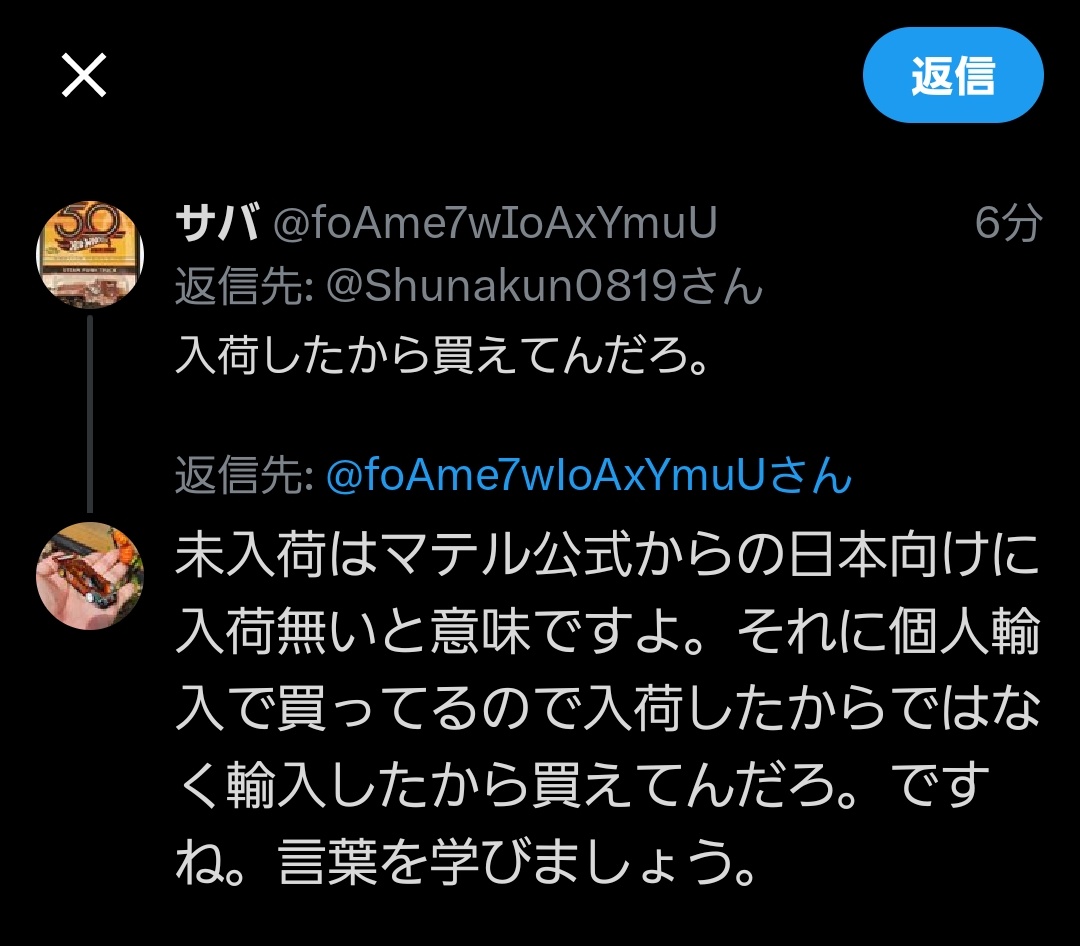 返信

サバ @foAme7wIoAxYmuU 6分
返信先: @Shunakun0819さん
入荷したから買えてんだろ。

返信先: @foAme7wIoAxYmuUさん
未入荷はマテル公式からの日本向けに入荷無いと意味ですよ。それに個人輸入で買ってるので入荷したからではなく輸入したから買えてんだろ。ですね。言葉を学びましょう。